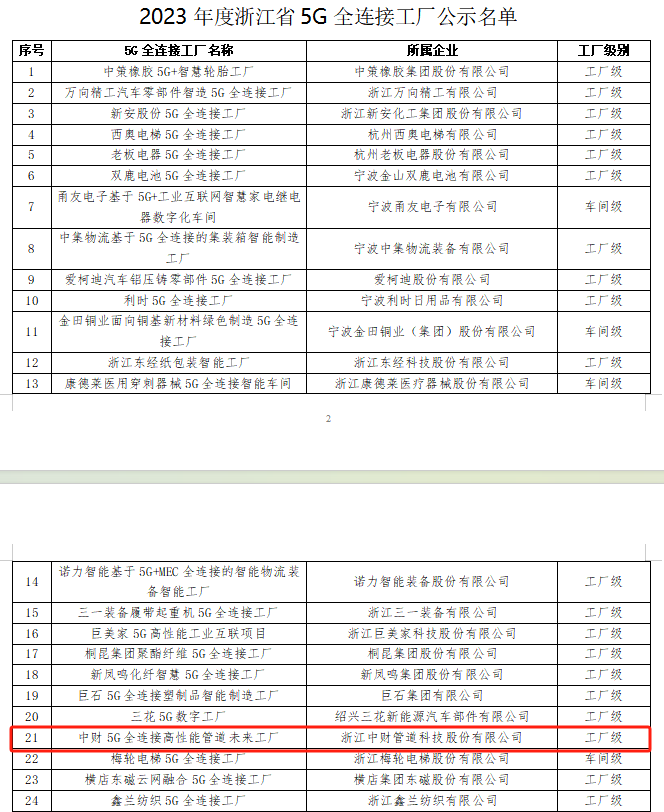 2023 年度浙江省 5G 全连接工厂公示名单

| 序号 | 5G 全连接工厂名称 | 所属企业 | 工厂级别 |
|---|---|---|---|
| 1 | 中策橡胶 5G+智慧轮胎工厂 | 中策橡胶集团股份有限公司 | 工厂级 |
| 2 | 万向精工汽车零部件智造 5G 全连接工厂 | 浙江万向精工有限公司 | 工厂级 |
| 3 | 新安股份 5G 全连接工厂 | 浙江新安化工集团股份有限公司 | 工厂级 |
| 4 | 西奥电梯 5G 全连接工厂 | 杭州西奥电梯有限公司 | 工厂级 |
| 5 | 老板电器 5G 全连接工厂 | 杭州老板电器股份有限公司 | 工厂级 |
| 6 | 双鹿电池 5G 全连接工厂 | 宁波金山双鹿电池有限公司 | 工厂级 |
| 7 | 甬友电子基于 5G+工业互联网智慧家电继电器数字化车间 | 宁波甬友电子有限公司 | 车间级 |
| 8 | 中集物流基于 5G 全连接的集装箱智能制造工厂 | 宁波中集物流装备有限公司 | 工厂级 |
| 9 | 爱柯迪汽车铝压铸零部件 5G 全连接工厂 | 爱柯迪股份有限公司 | 工厂级 |
| 10 | 利时 5G 全连接工厂 | 宁波利时日用品有限公司 | 工厂级 |
| 11 | 金田铜业面向铜基新材料绿色制造 5G 全连接工厂 | 宁波金田铜业（集团）股份有限公司 | 车间级 |
| 12 | 浙江东经纸包装智能工厂 | 浙江东经科技股份有限公司 | 工厂级 |
| 13 | 康德莱医用穿刺器械 5G 全连接智能车间 | 浙江康德莱医疗器械股份有限公司 | 车间级 |

2

| 14 | 诺力智能基于 5G+MEC 全连接的智能物流装备智能工厂 | 诺力智能装备股份有限公司 | 工厂级 |
|---|---|---|---|
| 15 | 三一装备履带起重机 5G 全连接工厂 | 浙江三一装备有限公司 | 工厂级 |
| 16 | 巨美家 5G 高性能工业互联项目 | 浙江巨美家科技股份有限公司 | 工厂级 |
| 17 | 桐昆集团聚酯纤维 5G 全连接工厂 | 桐昆集团股份有限公司 | 工厂级 |
| 18 | 新凤鸣化纤智慧 5G 全连接工厂 | 新凤鸣集团股份有限公司 | 工厂级 |
| 19 | 巨石 5G 全连接塑制品智能制造工厂 | 巨石集团有限公司 | 工厂级 |
| 20 | 三花 5G 数字工厂 | 绍兴三花新能源汽车部件有限公司 | 工厂级 |
| 21 | 中财 5G 全连接高性能管道未来工厂 | 浙江中财管道科技股份有限公司 | 工厂级 |
| 22 | 梅轮电梯 5G 全连接工厂 | 浙江梅轮电梯股份有限公司 | 车间级 |
| 23 | 横店东磁云网融合 5G 全连接工厂 | 横店集团东磁股份有限公司 | 工厂级 |
| 24 | 鑫兰纺织 5G 全连接工厂 | 浙江鑫兰纺织有限公司 | 工厂级 |